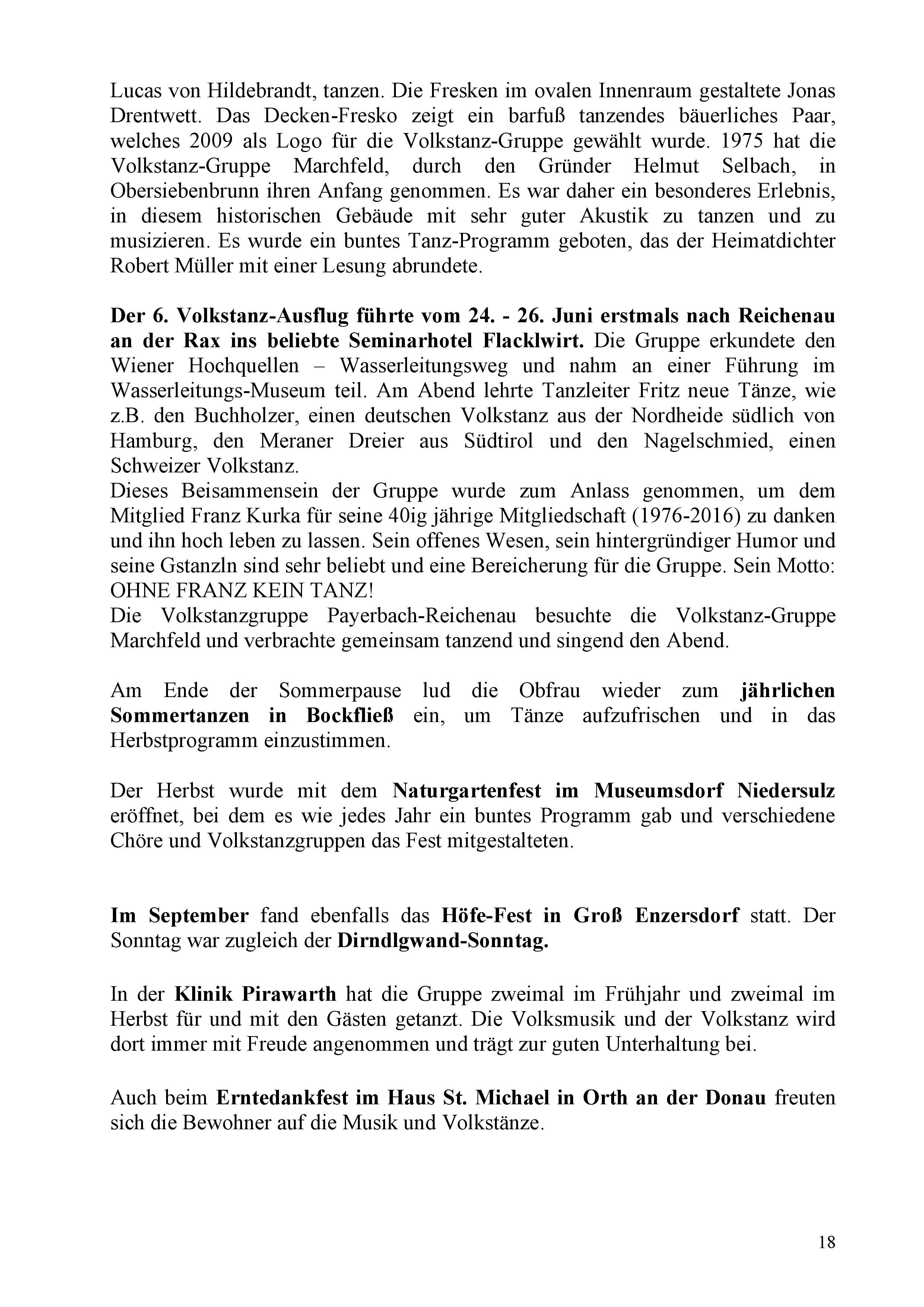 Lucas von Hildebrandt, tanzen. Die Fresken im ovalen Innenraum gestaltete Jonas Drentwett. Das Decken-Fresko zeigt ein barfuß tanzendes bäuerliches Paar, welches 2009 als Logo für die Volkstanz-Gruppe gewählt wurde. 1975 hat die Volkstanz-Gruppe Marchfeld, durch den Gründer Helmut Selbach, in Obersiebenbrunn ihren Anfang genommen. Es war daher ein besonderes Erlebnis, in diesem historischen Gebäude mit sehr guter Akustik zu tanzen und zu musizieren. Es wurde ein buntes Tanz-Programm geboten, das der Heimatdichter Robert Müller mit einer Lesung abrundete.

Der 6. Volkstanz-Ausflug führte vom 24. - 26. Juni erstmals nach Reichenau an der Rax ins beliebte Seminarhotel Flacklwirt. Die Gruppe erkundete den Wiener Hochquellen – Wasserleitungsweg und nahm an einer Führung im Wasserleitungs-Museum teil. Am Abend lehrte Tanzleiter Fritz neue Tänze, wie z.B. den Buchholzer, einen deutschen Volkstanz aus der Nordheide südlich von Hamburg, den Meraner Dreier aus Südtirol und den Nagelschmied, einen Schweizer Volkstanz.
Dieses Beisammensein der Gruppe wurde zum Anlass genommen, um dem Mitglied Franz Kurka für seine 40ig jährige Mitgliedschaft (1976-2016) zu danken und ihn hoch leben zu lassen. Sein offenes Wesen, sein hintergründiger Humor und seine Gstanzln sind sehr beliebt und eine Bereicherung für die Gruppe. Sein Motto: OHNE FRANZ KEIN TANZ!
Die Volkstanzgruppe Payerbach-Reichenau besuchte die Volkstanz-Gruppe Marchfeld und verbrachte gemeinsam tanzend und singend den Abend.

Am Ende der Sommerpause lud die Obfrau wieder zum jährlichen Sommertanzen in Bockfließ ein, um Tänze aufzufrischen und in das Herbstprogramm einzustimmen.

Der Herbst wurde mit dem Naturgartenfest im Museumsdorf Niedersulz eröffnet, bei dem es wie jedes Jahr ein buntes Programm gab und verschiedene Chöre und Volkstanzgruppen das Fest mitgestalteten.

Im September fand ebenfalls das Höfe-Fest in Groß Enzersdorf statt. Der Sonntag war zugleich der Dirndlgwand-Sonntag.

In der Klinik Pirawarth hat die Gruppe zweimal im Frühjahr und zweimal im Herbst für und mit den Gästen getanzt. Die Volksmusik und der Volkstanz wird dort immer mit Freude angenommen und trägt zur guten Unterhaltung bei.

Auch beim Erntedankfest im Haus St. Michael in Orth an der Donau freuten sich die Bewohner auf die Musik und Volkstänze.

18